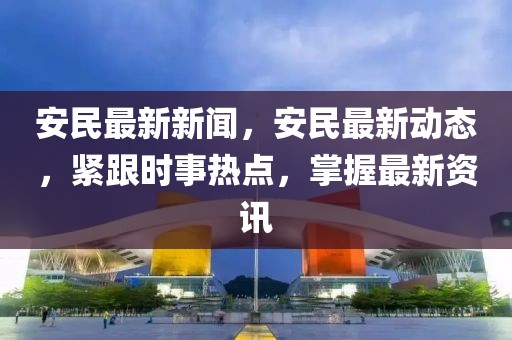 安民最新新闻，安民最新动态，紧跟时事热点，掌握最新资讯